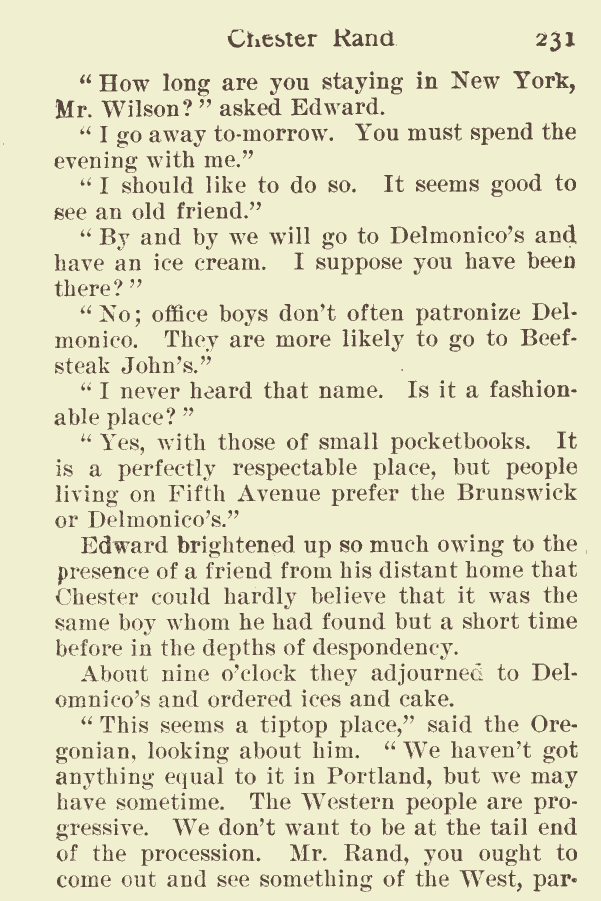 Chester Rand 231

“How long are you staying in New York, Mr. Wilson?” asked Edward.

“I go away to-morrow. You must spend the evening with me.”

“I should like to do so. It seems good to see an old friend.”

“By and by we will go to Delmonico’s and have an ice cream. I suppose you have been there?”

“No; office boys don’t often patronize Delmonico. They are more likely to go to Beefsteak John’s.”

“I never heard that name. Is it a fashionable place?”

“Yes, with those of small pocketbooks. It is a perfectly respectable place, but people living on Fifth Avenue prefer the Brunswick or Delmonico’s.”

Edward brightened up so much owing to the presence of a friend from his distant home that Chester could hardly believe that it was the same boy whom he had found but a short time before in the depths of despondency.

About nine o’clock they adjourned to Delomnico’s and ordered ices and cake.

“This seems a tiptop place,” said the Oregonian, looking about him. “We haven’t got anything equal to it in Portland, but we may have sometime. The Western people are progressive. We don’t want to be at the tail end of the procession. Mr. Rand, you ought to come out and see something of the West, par-